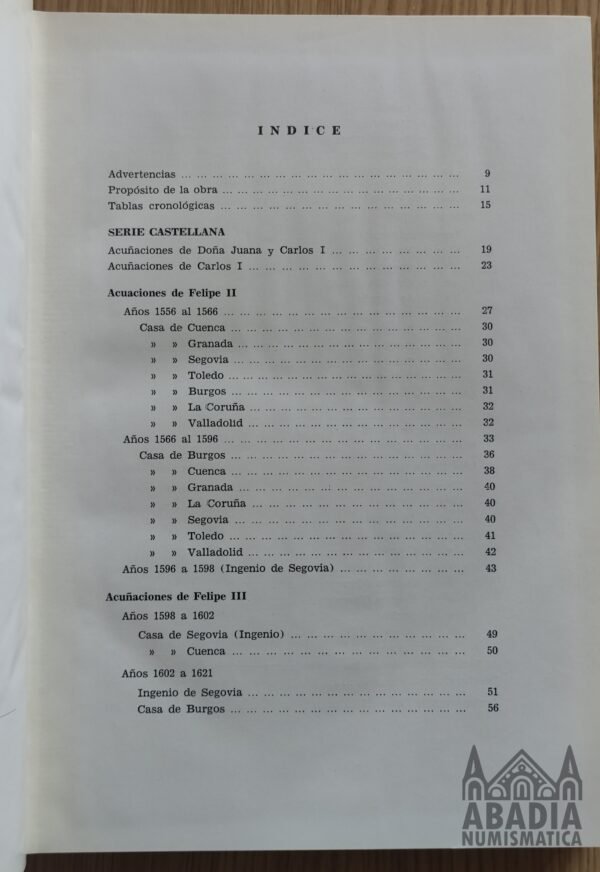 INDICE

Advertencias 9
Propósito de la obra 11
Tablas cronológicas 15

SERIE CASTELLANA
Acuñaciones de Doña Juana y Carlos I 19
Acuñaciones de Carlos I 23

Acuaciones de Felipe II
Años 1556 al 1566 27
Casa de Cuenca 30
» » Granada 30
» » Segovia 30
» » Toledo 31
» » Burgos 31
» » La Coruña 32
» » Valladolid 32
Años 1566 al 1596 33
Casa de Burgos 36
» » Cuenca 38
» » Granada 40
» » La Coruña 40
» » Segovia 40
» » Toledo 41
» » Valladolid 42
Años 1596 a 1598 (Ingenio de Segovia) 43

Acuñaciones de Felipe III
Años 1598 a 1602
Casa de Segovia (Ingenio) 49
» » Cuenca 50
Años 1602 a 1621
Ingenio de Segovia 51
Casa de Burgos 56

ABADIA
NUMISMATICA